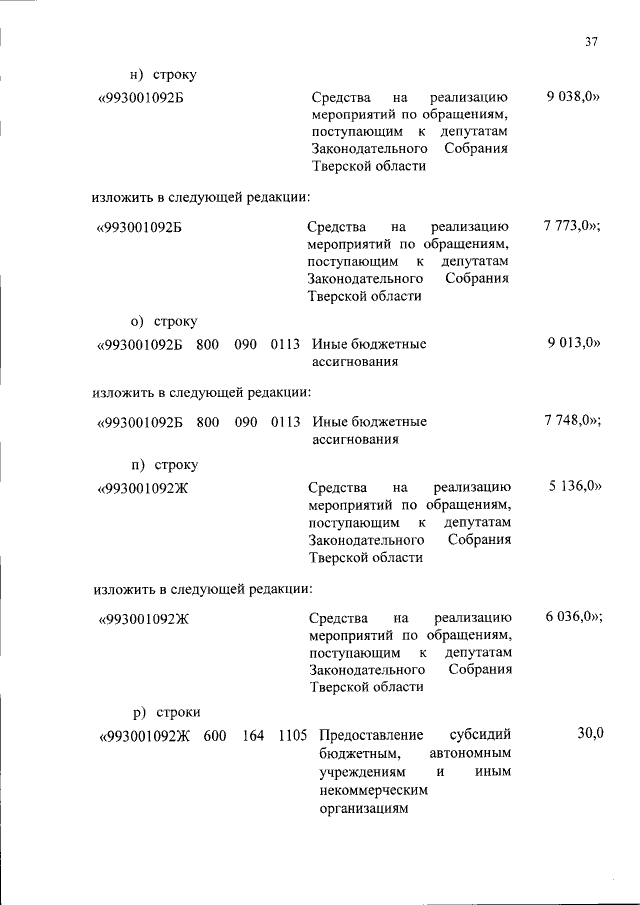 37

н) строку

«993001092Б Средства на реализацию мероприятий по обращениям, поступающим к депутатам Законодательного Собрания Тверской области 9 038,0»

изложить в следующей редакции:

«993001092Б Средства на реализацию мероприятий по обращениям, поступающим к депутатам Законодательного Собрания Тверской области 7 773,0»;

о) строку

«993001092Б 800 090 0113 Иные бюджетные ассигнования 9 013,0»

изложить в следующей редакции:

«993001092Б 800 090 0113 Иные бюджетные ассигнования 7 748,0»;

п) строку

«993001092Ж Средства на реализацию мероприятий по обращениям, поступающим к депутатам Законодательного Собрания Тверской области 5 136,0»

изложить в следующей редакции:

«993001092Ж Средства на реализацию мероприятий по обращениям, поступающим к депутатам Законодательного Собрания Тверской области 6 036,0»;

р) строки

«993001092Ж 600 164 1105 Предоставление субсидий бюджетным, автономным учреждениям и иным некоммерческим организациям 30,0